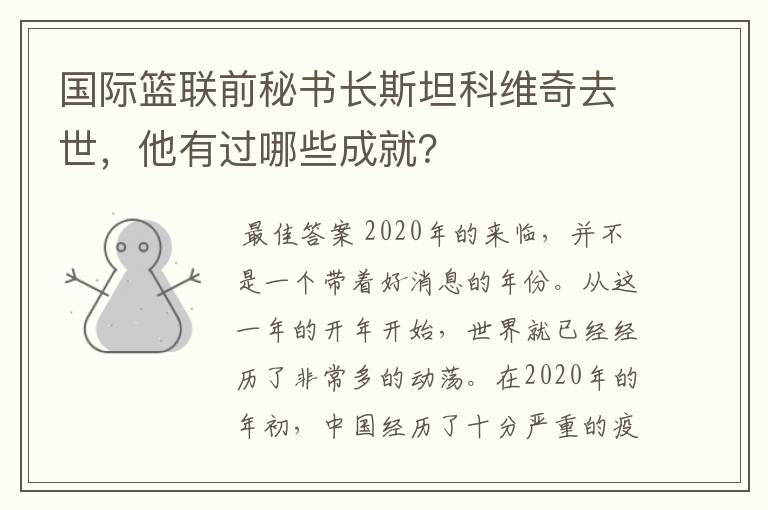 国际篮联前秘书长斯坦科维奇去世，他有过哪些成就？

最佳答案 2020年的来临，并不是一个带着好消息的年份。从这一年的开年开始，世界就已经经历了非常多的动荡。在2020年的年初，中国经历了十分严重的疫